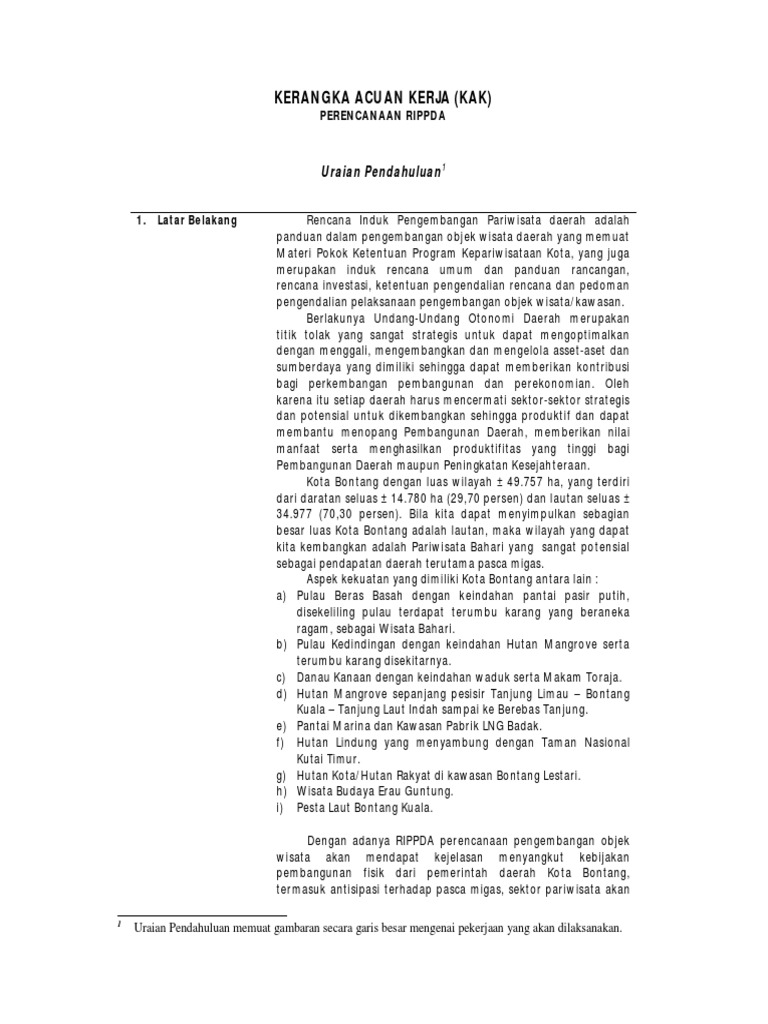 KERANGKA ACUAN KERJA (KAK)
PERENCANAAN RIPPDA

Uraian Pendahuluan$^1$

1. Latar Belakang

Rencana Induk Pengembangan Pariwisata daerah adalah panduan dalam pengembangan objek wisata daerah yang memuat Materi Pokok Ketentuan Program Kepariwisataan Kota, yang juga merupakan induk rencana umum dan panduan rancangan, rencana investasi, ketentuan pengendalian rencana dan pedoman pengendalian pelaksanaan pengembangan objek wisata/kawasan.

Berlakunya Undang-Undang Otonomi Daerah merupakan titik tolak yang sangat strategis untuk dapat mengoptimalkan dengan menggali, mengembangkan dan mengelola asset-aset dan sumberdaya yang dimiliki sehingga dapat memberikan kontribusi bagi perkembangan pembangunan dan perekonomian. Oleh karena itu setiap daerah harus mencermati sektor-sektor strategis dan potensial untuk dikembangkan sehingga produktif dan dapat membantu menopang Pembangunan Daerah, memberikan nilai manfaat serta menghasilkan produktifitas yang tinggi bagi Pembangunan Daerah maupun Peningkatan Kesejahteraan.

Kota Bontang dengan luas wilayah ± 49.757 ha, yang terdiri dari daratan seluas ± 14.780 ha (29,70 persen) dan lautan seluas ± 34.977 (70,30 persen). Bila kita dapat menyimpulkan sebagian besar luas Kota Bontang adalah lautan, maka wilayah yang dapat kita kembangkan adalah Pariwisata Bahari yang sangat potensial sebagai pendapatan daerah terutama pasca migas.

Aspek kekuatan yang dimiliki Kota Bontang antara lain :
a) Pulau Beras Basah dengan keindahan pantai pasir putih, disekeliling pulau terdapat terumbu karang yang beraneka ragam, sebagai Wisata Bahari.
b) Pulau Kedindingan dengan keindahan Hutan Mangrove serta terumbu karang disekitarnya.
c) Danau Kanaan dengan keindahan waduk serta Makam Toraja.
d) Hutan Mangrove sepanjang pesisir Tanjung Limau – Bontang Kuala – Tanjung Laut Indah sampai ke Berebas Tanjung.
e) Pantai Marina dan Kawasan Pabrik LNG Badak.
f) Hutan Lindung yang menyambung dengan Taman Nasional Kutai Timur.
g) Hutan Kota/Hutan Rakyat di kawasan Bontang Lestari.
h) Wisata Budaya Erau Guntung.
i) Pesta Laut Bontang Kuala.

Dengan adanya RIPPDA perencanaan pengembangan objek wisata akan mendapat kejelasan menyangkut kebijakan pembangunan fisik dari pemerintah daerah Kota Bontang, termasuk antisipasi terhadap pasca migas, sektor pariwisata akan

$^1$ Uraian Pendahuluan memuat gambaran secara garis besar mengenai pekerjaan yang akan dilaksanakan.